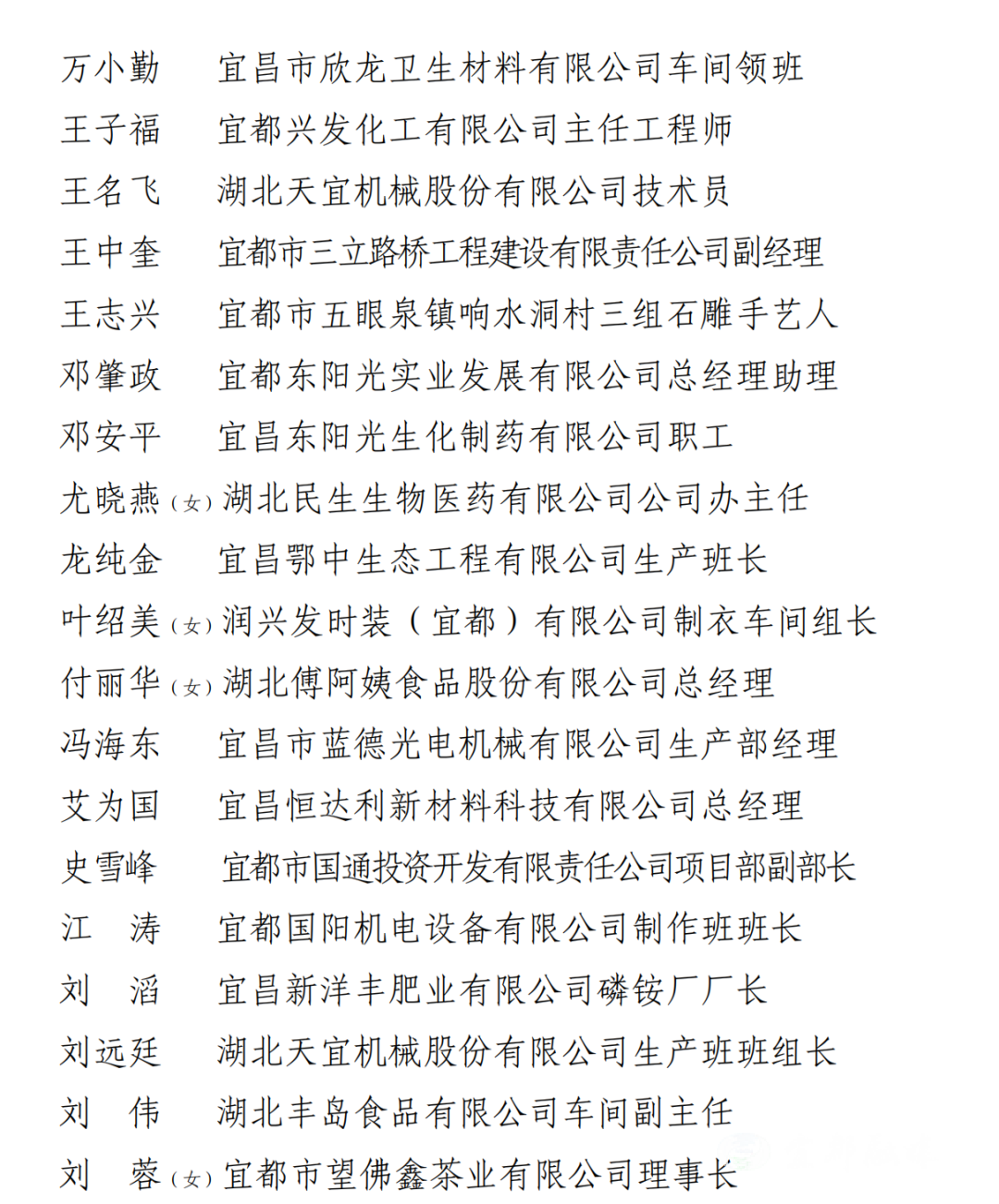 万小勤　宜昌市欣龙卫生材料有限公司车间领班
王子福　宜都兴发化工有限公司主任工程师
王名飞　湖北天宜机械股份有限公司技术员
王中奎　宜都市三立路桥工程建设有限责任公司副经理
王志兴　宜都市五眼泉镇响水洞村三组石雕手艺人
邓肇政　宜都东阳光实业发展有限公司总经理助理
邓安平　宜昌东阳光生化制药有限公司职工
尤晓燕（女）湖北民生生物医药有限公司公司办主任
龙纯金　宜昌鄂中生态工程有限公司生产班长
叶绍美（女）润兴发时装（宜都）有限公司制衣车间组长
付丽华（女）湖北傅阿姨食品股份有限公司总经理
冯海东　宜昌市蓝德光电机械有限公司生产部经理
艾为国　宜昌恒达利新材料科技有限公司总经理
史雪峰　宜都市国通投资开发有限责任公司项目部副部长
江　涛　宜都国阳机电设备有限公司制作班班长
刘　滔　宜昌新洋丰肥业有限公司磷铵厂厂长
刘远廷　湖北天宜机械股份有限公司生产班班组长
刘　伟　湖北丰岛食品有限公司车间副主任
刘　蓉（女）宜都市望佛鑫茶业有限公司理事长